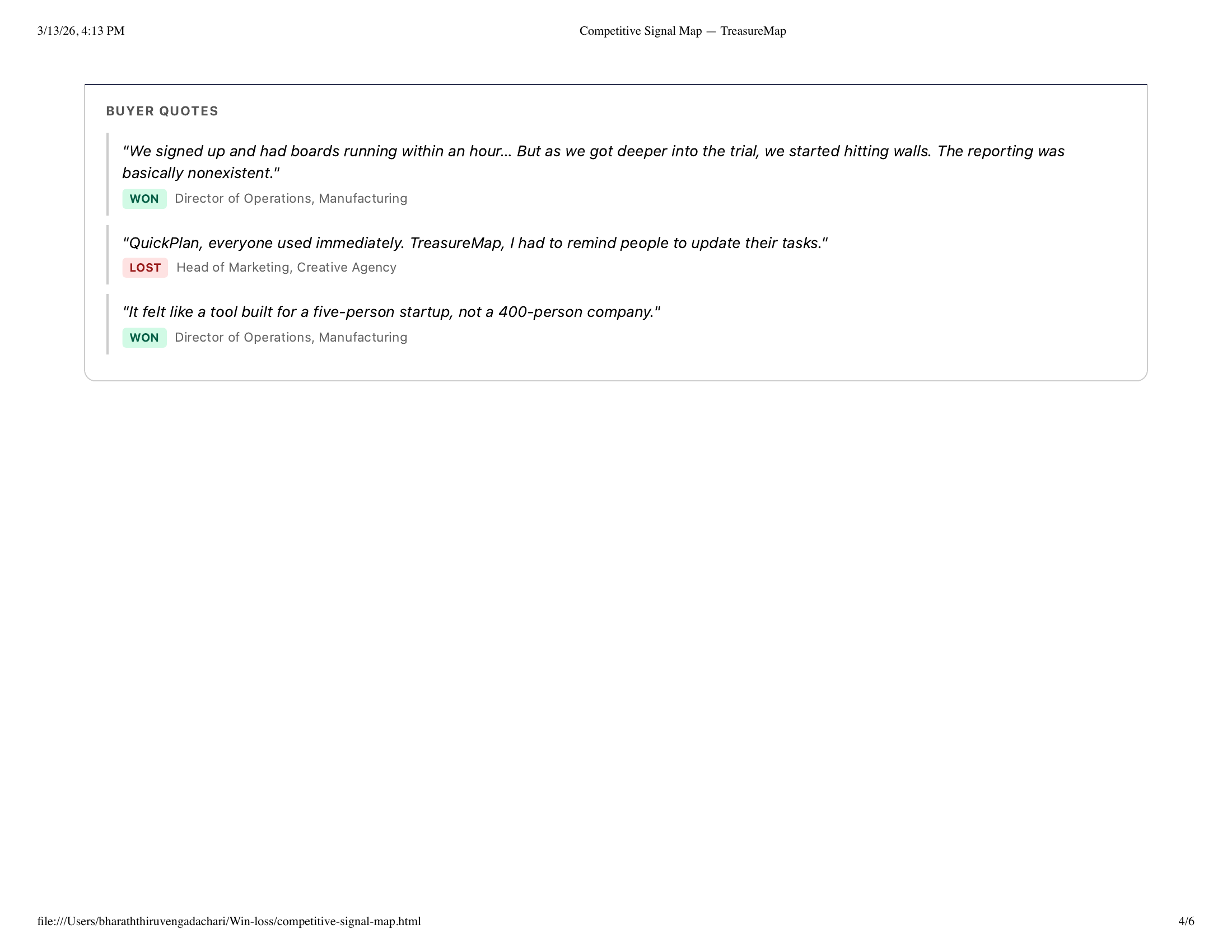 3/13/26, 4:13 PM

Competitive Signal Map — TreasureMap

BUYER QUOTES

"We signed up and had boards running within an hour... But as we got deeper into the trial, we started hitting walls. The reporting was basically nonexistent."

WON Director of Operations, Manufacturing

"QuickPlan, everyone used immediately. TreasureMap, I had to remind people to update their tasks."

LOST Head of Marketing, Creative Agency

"It felt like a tool built for a five-person startup, not a 400-person company."

WON Director of Operations, Manufacturing

file:///Users/bharaththiruvengadachari/Win-loss/competitive-signal-map.html

4/6